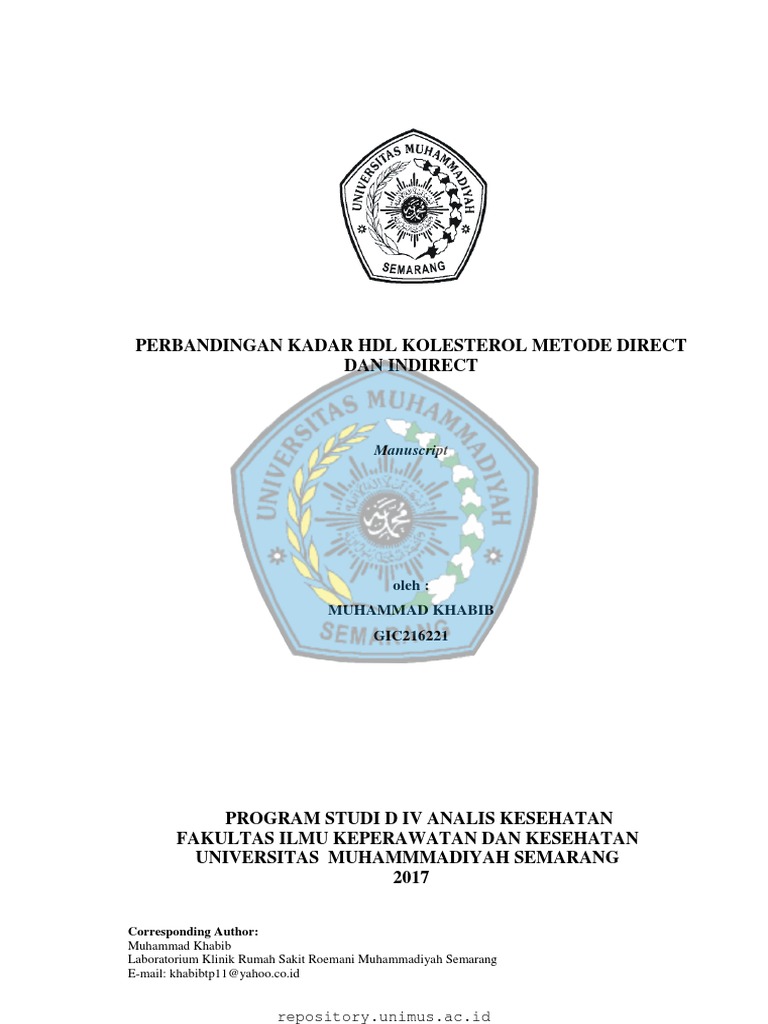 UNIVERSITAS MUHAMMADIYAH
SEMARANG

PERBANDINGAN KADAR HDL KOLESTEROL METODE DIRECT DAN INDIRECT

Manuscript

oleh :

MUHAMMAD KHABIB

GIC216221

PROGRAM STUDI D IV ANALIS KESEHATAN
FAKULTAS ILMU KEPERAWATAN DAN KESEHATAN
UNIVERSITAS MUHAMMMADIYAH SEMARANG
2017

Corresponding Author:
Muhammad Khabib
Laboratorium Klinik Rumah Sakit Roemani Muhammadiyah Semarang
E-mail: khabibtp11@yahoo.co.id

repository.unimus.ac.id

UNIVERSITAS MUHAMMADIYAH
SEMARANG